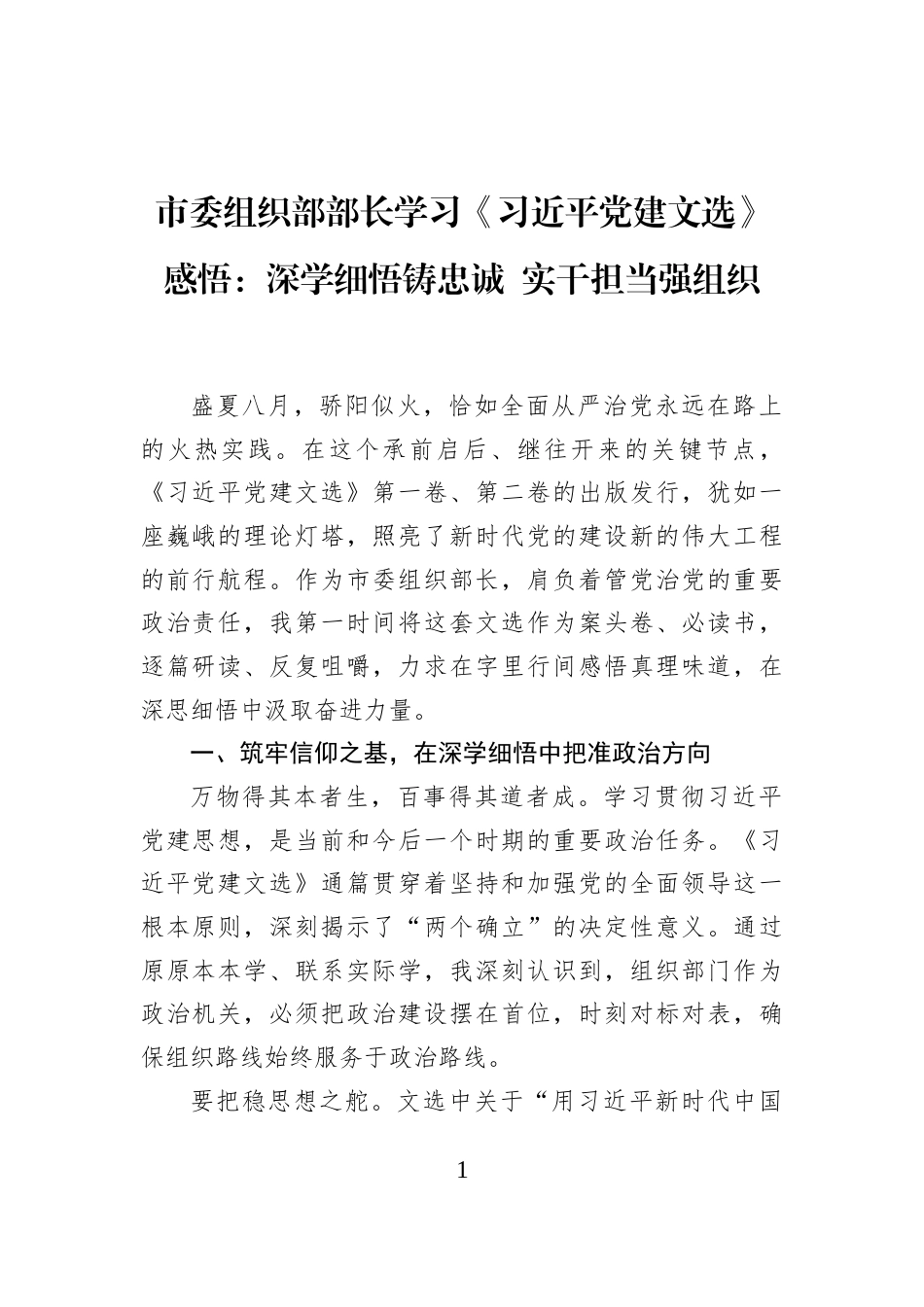 市委组织部部长学习《习近平党建文选》感悟：深学细悟铸忠诚 实干担当强组织

盛夏八月，骄阳似火，恰如全面从严治党永远在路上的火热实践。在这个承前启后、继往开来的关键节点，《习近平党建文选》第一卷、第二卷的出版发行，犹如一座巍峨的理论灯塔，照亮了新时代党的建设新的伟大工程的前行航程。作为市委组织部长，肩负着管党治党的重要政治责任，我第一时间将这套文选作为案头卷、必读书，逐篇研读、反复咀嚼，力求在字里行间感悟真理味道，在深思细悟中汲取奋进力量。

一、筑牢信仰之基，在深学细悟中把准政治方向

万物得其本者生，百事得其道者成。学习贯彻习近平党建思想，是当前和今后一个时期的重要政治任务。《习近平党建文选》通篇贯穿着坚持和加强党的全面领导这一根本原则，深刻揭示了“两个确立”的决定性意义。通过原原本本学、联系实际学，我深刻认识到，组织部门作为政治机关，必须把政治建设摆在首位，时刻对标对表，确保组织路线始终服务于政治路线。

要把稳思想之舵。文选中关于“用习近平新时代中国

1